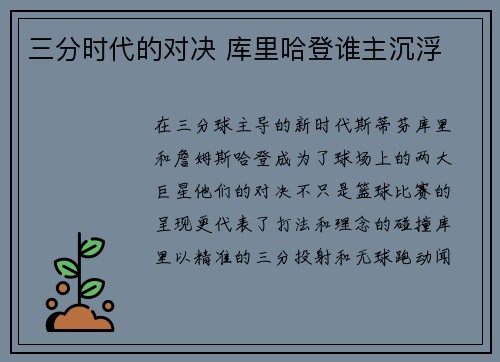 三分时代的对决 库里哈登谁主沉浮

在三分球主导的新时代斯蒂芬库里和詹姆斯哈登成为了球场上的两大巨星他们的对决不只是篮球比赛的呈现更代表了打法和理念的碰撞库里以精准的三分投射和无球跑动闻